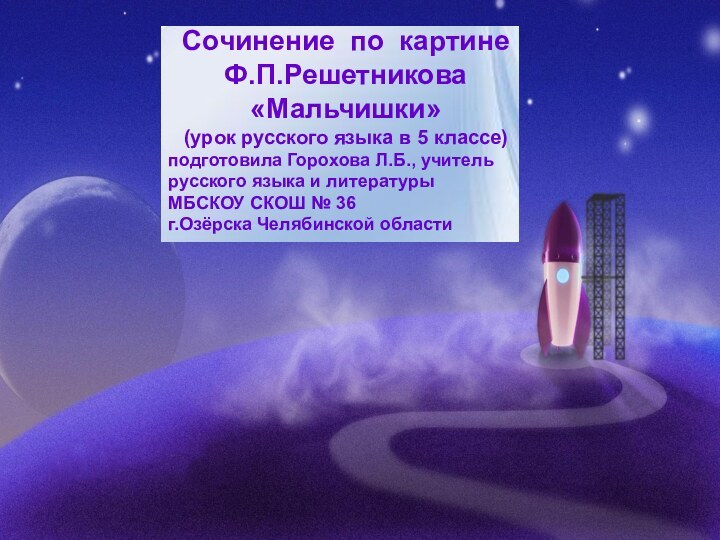 Сочинение по картине Ф.П.Решетникова «Мальчишки»

(урок русского языка в 5 классе)

подготовила Горохова Л.Б., учитель русского языка и литературы МБСКОУ СКОШ № 36 г.Озёрска Челябинской области